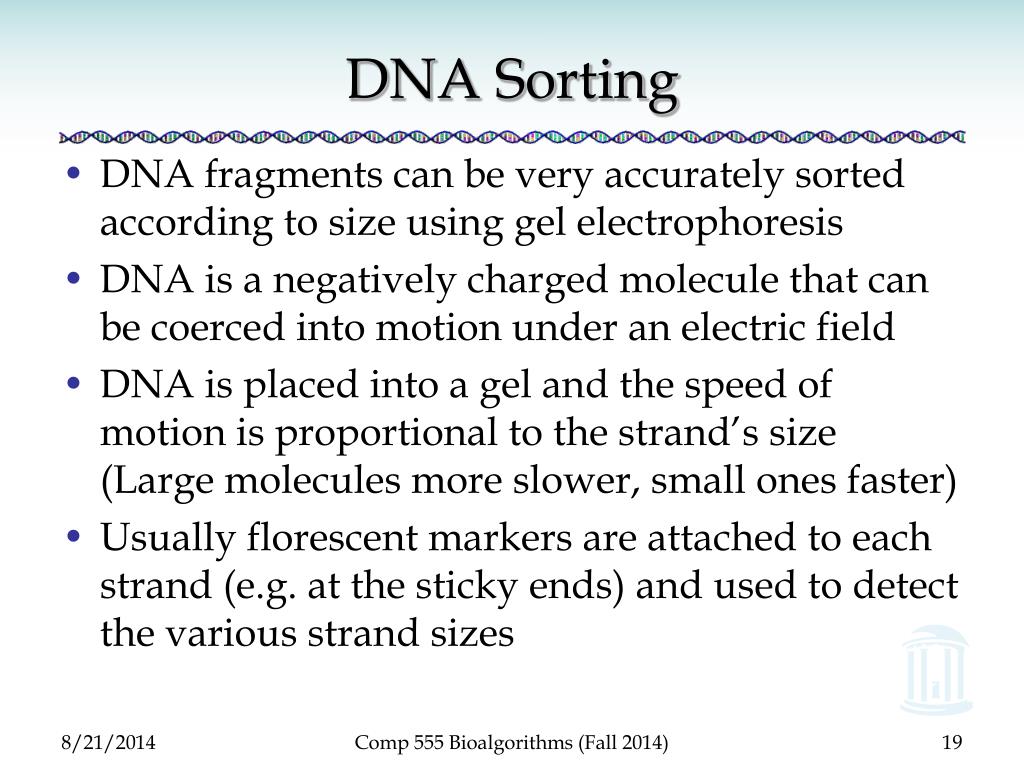 DNA Sorting

• DNA fragments can be very accurately sorted according to size using gel electrophoresis
• DNA is a negatively charged molecule that can be coerced into motion under an electric field
• DNA is placed into a gel and the speed of motion is proportional to the strand's size (Large molecules more slower, small ones faster)
• Usually florescent markers are attached to each strand (e.g. at the sticky ends) and used to detect the various strand sizes

8/21/2014 Comp 555 Bioalgorithms (Fall 2014) 19